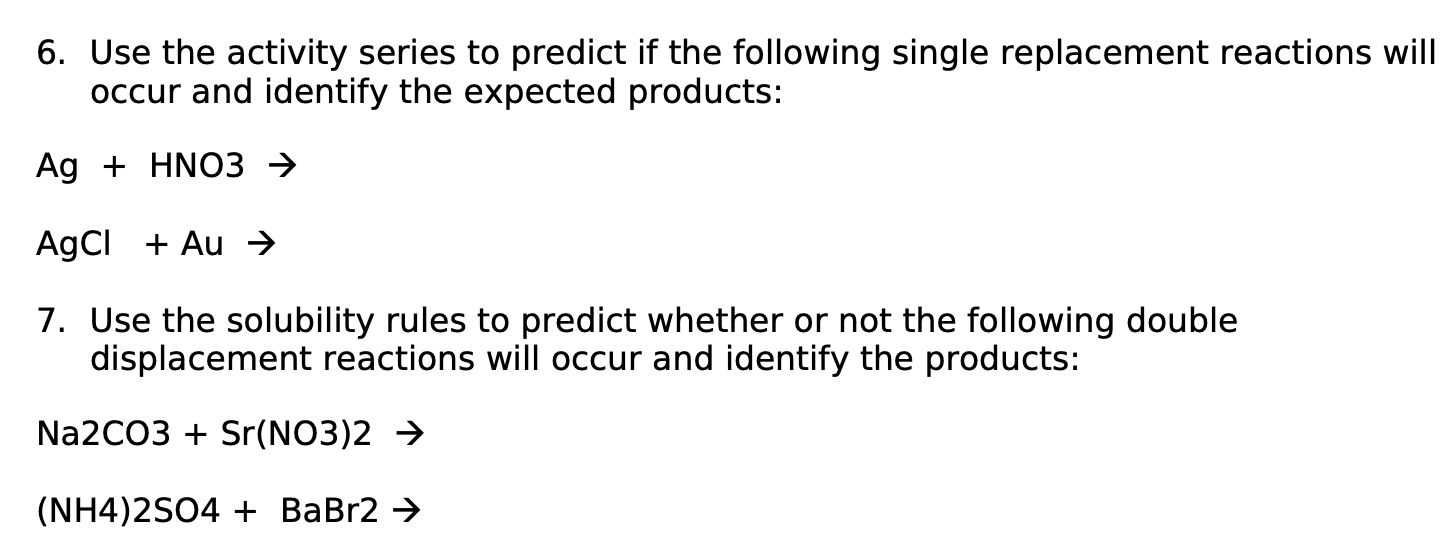 6. Use the activity series to predict if the following single replacement reactions will occur and identify the expected products:

Ag + HNO3 →

AgCl + Au →

7. Use the solubility rules to predict whether or not the following double displacement reactions will occur and identify the products:

Na2CO3 + Sr(NO3)2 →

(NH4)2SO4 + BaBr2 →